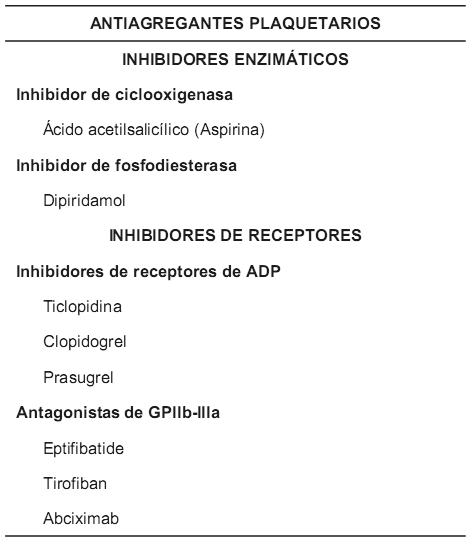 | ANTIAGREGANTES PLAQUETARIOS |
|---|
| INHIBIDORES ENZIMÁTICOS |
| Inhibidor de ciclooxigenasa |
| Ácido acetilsalicílico (Aspirina) |
| Inhibidor de fosfodiesterasa |
| Dipiridamol |
| INHIBIDORES DE RECEPTORES |
| Inhibidores de receptores de ADP |
| Ticlopidina |
| Clopidogrel |
| Prasugrel |
| Antagonistas de GPIIb-IIIa |
| Eptifibatide |
| Tirofiban |
| Abciximab |